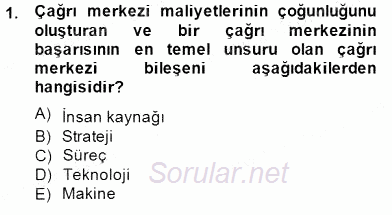 1. Çağrı merkezi maliyetlerinin çoğunluğunu oluşturan ve bir çağrı merkezinin başarısının en temel unsuru olan çağrı merkezi bileşeni aşağıdakilerden hangisidir?

A) İnsan kaynağı
B) Strateji
C) Süreç
D) Teknoloji
E) Makine

Sorular.net